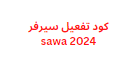 كود تفعيل سيرفر
sawa 2024